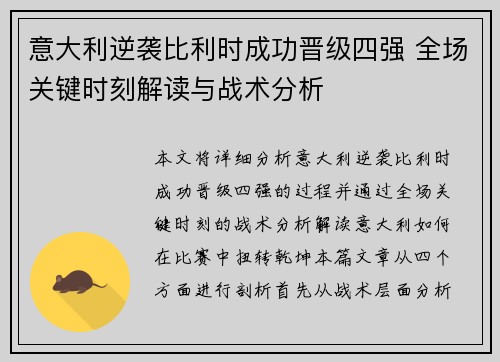 意大利逆袭比利时成功晋级四强 全场关键时刻解读与战术分析

本文将详细分析意大利逆袭比利时成功晋级四强的过程并通过全场关键时刻的战术分析解读意大利如何在比赛中扭转乾坤本篇文章从四个方面进行剖析首先从战术层面分析